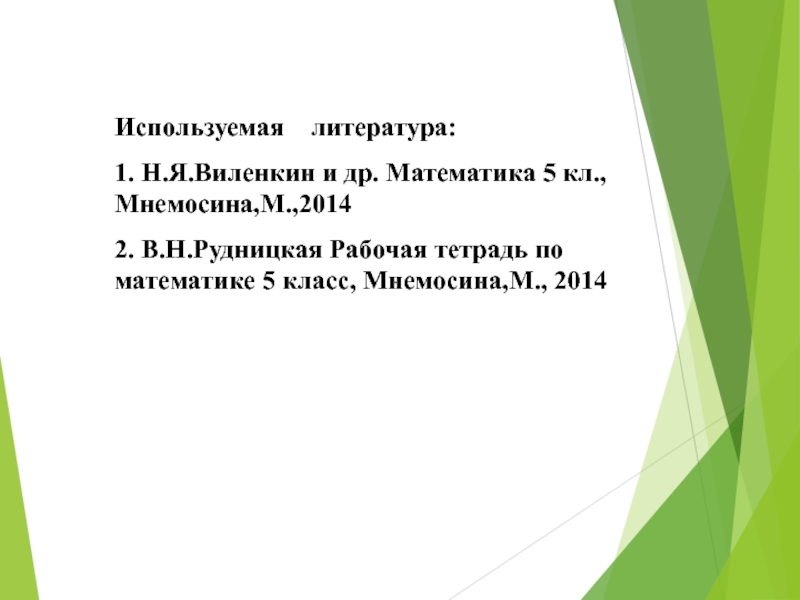 Используемая литература:

1. Н.Я.Виленкин и др. Математика 5 кл., Мнемосина,М.,2014

2. В.Н.Рудницкая Рабочая тетрадь по математике 5 класс, Мнемосина,М., 2014